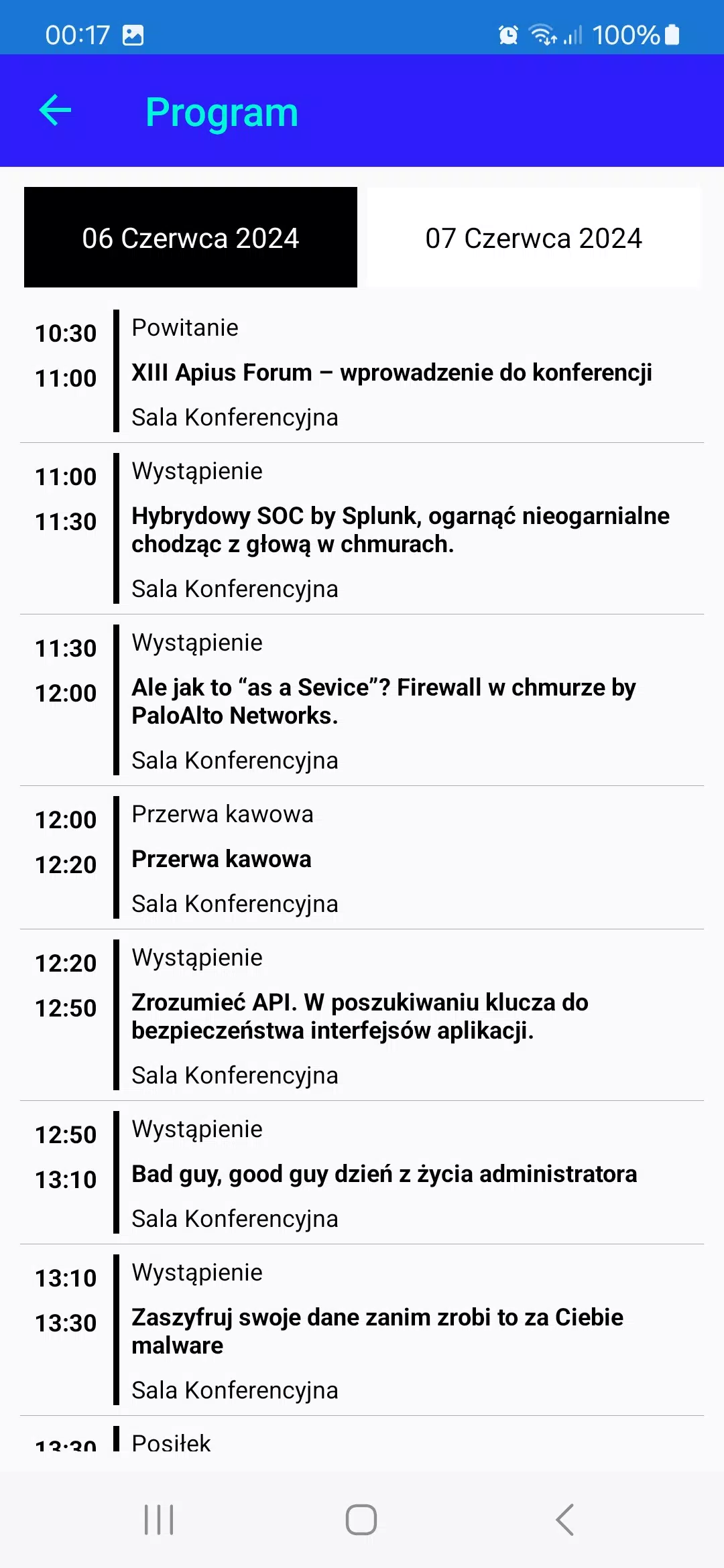 00:17

100%

Program

06 Czerwca 2024

07 Czerwca 2024

10:30
11:00
Powitanie
XIII Apius Forum – wprowadzenie do konferencji
Sala Konferencyjna

11:00
11:30
Wystąpienie
Hybrydowy SOC by Splunk, ogarnąć nieogarnialne chodząc z głową w chmurach.
Sala Konferencyjna

11:30
12:00
Wystąpienie
Ale jak to “as a Sevice”? Firewall w chmurze by PaloAlto Networks.
Sala Konferencyjna

12:00
12:20
Przerwa kawowa
Przerwa kawowa
Sala Konferencyjna

12:20
12:50
Wystąpienie
Zrozumieć API. W poszukiwaniu klucza do bezpieczeństwa interfejsów aplikacji.
Sala Konferencyjna

12:50
13:10
Wystąpienie
Bad guy, good guy dzień z życia administratora
Sala Konferencyjna

13:10
13:30
Wystąpienie
Zaszyfruj swoje dane zanim zrobi to za Ciebie malware
Sala Konferencyjna

13:30
Posiłek